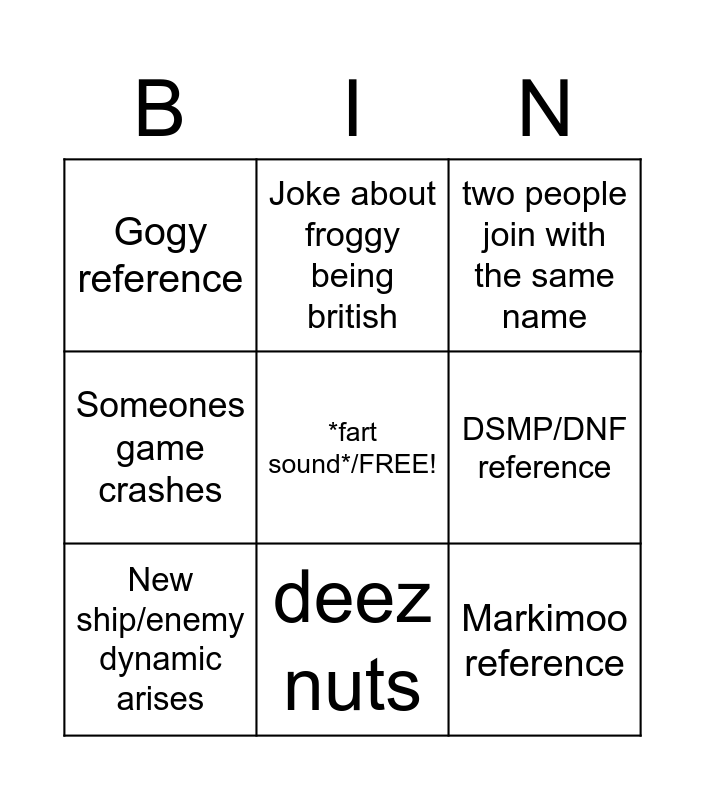 | B | I | N |
|---|---|---|
| Gogy reference | Joke about froggy being british | two people join with the same name |
| Someones game crashes | *fart sound*/FREE! | DSMP/DNF reference |
| New ship/enemy dynamic arises | deez nuts | Markimoo reference |